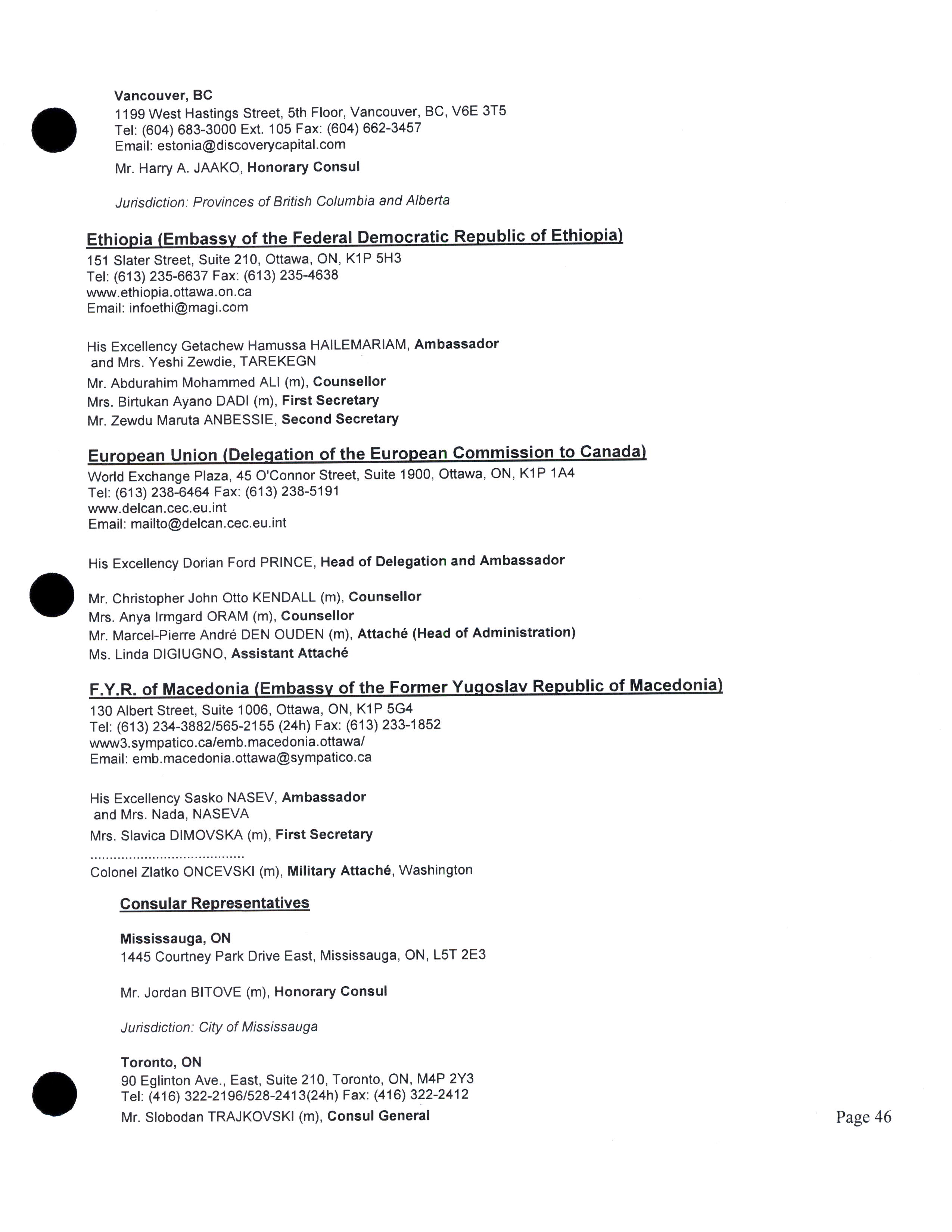 Vancouver, BC
1199 West Hastings Street, 5th Floor, Vancouver, BC, V6E 3T5
Tel: (604) 683-3000 Ext. 105 Fax: (604) 662-3457
Email: estonia@discoverycapital.com

Mr. Harry A. JAAKO, Honorary Consul

Jurisdiction: Provinces of British Columbia and Alberta

Ethiopia (Embassy of the Federal Democratic Republic of Ethiopia)
151 Slater Street, Suite 210, Ottawa, ON, K1P 5H3
Tel: (613) 235-6637 Fax: (613) 235-4638
www.ethiopia.ottawa.on.ca
Email: infoethi@magi.com

His Excellency Getachew Hamussa HAILEMARIAM, Ambassador
and Mrs. Yeshi Zewdie, TAREKEGN
Mr. Abdurahim Mohammed ALI (m), Counsellor
Mrs. Birtukan Ayano DADI (m), First Secretary
Mr. Zewdu Maruta ANBESSIE, Second Secretary

European Union (Delegation of the European Commission to Canada)
World Exchange Plaza, 45 O'Connor Street, Suite 1900, Ottawa, ON, K1P 1A4
Tel: (613) 238-6464 Fax: (613) 238-5191
www.delcan.cec.eu.int
Email: mailto@delcan.cec.eu.int

His Excellency Dorian Ford PRINCE, Head of Delegation and Ambassador

Mr. Christopher John Otto KENDALL (m), Counsellor
Mrs. Anya Irmgard ORAM (m), Counsellor
Mr. Marcel-Pierre André DEN OUDEN (m), Attaché (Head of Administration)
Ms. Linda DIGIUGNO, Assistant Attaché

F.Y.R. of Macedonia (Embassy of the Former Yugoslav Republic of Macedonia)
130 Albert Street, Suite 1006, Ottawa, ON, K1P 5G4
Tel: (613) 234-3882/565-2155 (24h) Fax: (613) 233-1852
www3.sympatico.ca/emb.macedonia.ottawa/
Email: emb.macedonia.ottawa@sympatico.ca

His Excellency Sasko NASEV, Ambassador
and Mrs. Nada, NASEVA
Mrs. Slavica DIMOVSKA (m), First Secretary
.......................................
Colonel Zlatko ONCEVSKI (m), Military Attaché, Washington

Consular Representatives

Mississauga, ON
1445 Courtney Park Drive East, Mississauga, ON, L5T 2E3

Mr. Jordan BITOVE (m), Honorary Consul

Jurisdiction: City of Mississauga

Toronto, ON
90 Eglinton Ave., East, Suite 210, Toronto, ON, M4P 2Y3
Tel: (416) 322-2196/528-2413(24h) Fax: (416) 322-2412
Mr. Slobodan TRAJKOVSKI (m), Consul General

Page 46